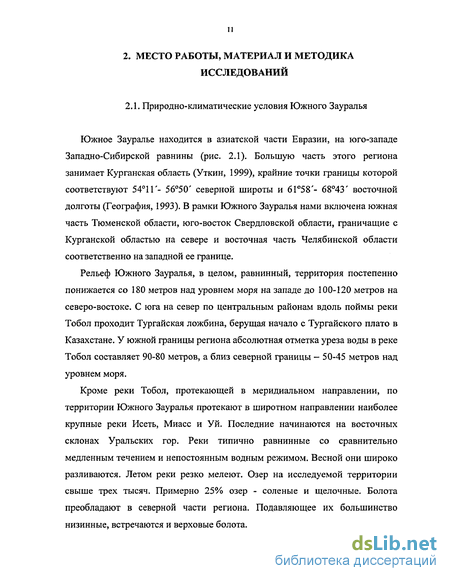 11

2. МЕСТО РАБОТЫ, МАТЕРИАЛ И МЕТОДИКА ИССЛЕДОВАНИЙ

2.1. Природно-климатические условия Южного Зауралья

Южное Зауралье находится в азиатской части Евразии, на юго-западе Западно-Сибирской равнины (рис. 2.1). Большую часть этого региона занимает Курганская область (Уткин, 1999), крайние точки границы которой соответствуют 54°11´- 56°50´ северной широты и 61°58´- 68°43´ восточной долготы (География, 1993). В рамки Южного Зауралья нами включена южная часть Тюменской области, юго-восток Свердловской области, граничащие с Курганской областью на севере и восточная часть Челябинской области соответственно на западной ее границе.

Рельеф Южного Зауралья, в целом, равнинный, территория постепенно понижается со 180 метров над уровнем моря на западе до 100-120 метров на северо-востоке. С юга на север по центральным районам вдоль поймы реки Тобол проходит Тургайская ложбина, берущая начало с Тургайского плато в Казахстане. У южной границы региона абсолютная отметка уреза воды в реке Тобол составляет 90-80 метров, а близ северной границы – 50-45 метров над уровнем моря.

Кроме реки Тобол, протекающей в меридиальном направлении, по территории Южного Зауралья протекают в широтном направлении наиболее крупные реки Исеть, Миасс и Уй. Последние начинаются на восточных склонах Уральских гор. Реки типично равнинные со сравнительно медленным течением и непостоянным водным режимом. Весной они широко разливаются. Летом реки резко мелеют. Озер на исследуемой территории свыше трех тысяч. Примерно 25% озер - соленые и щелочные. Болота преобладают в северной части региона. Подавляющее их большинство низинные, встречаются и верховые болота.

dsLib.net
библиотека диссертаций